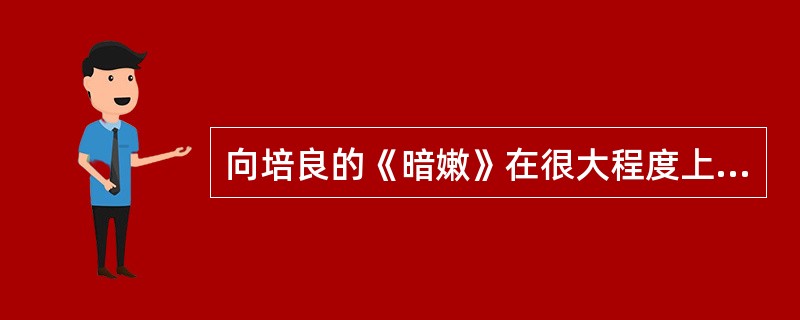 向培良的《暗嫩》在很大程度上...